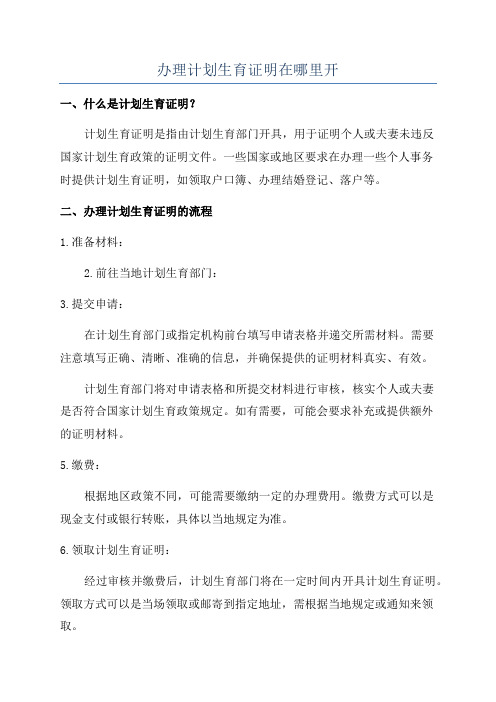 办理计划生育证明在哪里开

一、什么是计划生育证明？

计划生育证明是指由计划生育部门开具，用于证明个人或夫妻未违反国家计划生育政策的证明文件。一些国家或地区要求在办理一些个人事务时提供计划生育证明，如领取户口簿、办理结婚登记、落户等。

二、办理计划生育证明的流程

1.准备材料：

2.前往当地计划生育部门：

3.提交申请：

在计划生育部门或指定机构前台填写申请表格并递交所需材料。需要注意填写正确、清晰、准确的信息，并确保提供的证明材料真实、有效。

计划生育部门将对申请表格和所提交材料进行审核，核实个人或夫妻是否符合国家计划生育政策规定。如有需要，可能会要求补充或提供额外的证明材料。

5.缴费：

根据地区政策不同，可能需要缴纳一定的办理费用。缴费方式可以是现金支付或银行转账，具体以当地规定为准。

6.领取计划生育证明：

经过审核并缴费后，计划生育部门将在一定时间内开具计划生育证明。领取方式可以是当场领取或邮寄到指定地址，需根据当地规定或通知来领取。